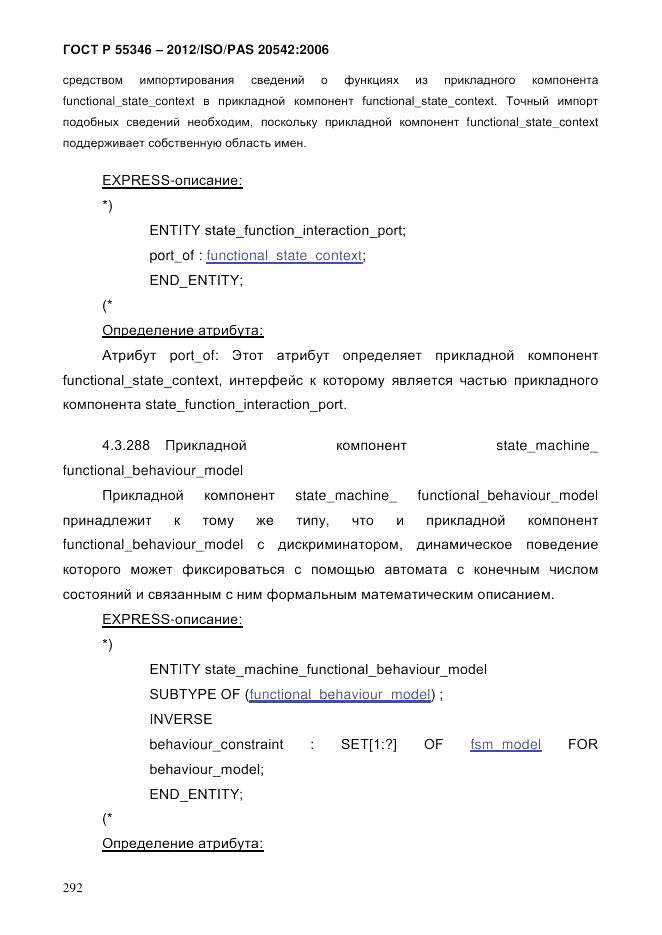 ГОСТ Р 55346 – 2012/ISO/PAS 20542:2006

средством импортирования сведений о функциях из прикладного компонента functional_state_context в прикладной компонент functional_state_context. Точный импорт подобных сведений необходим, поскольку прикладной компонент functional_state_context поддерживает собственную область имен.

EXPRESS-описание:

*)

ENTITY state_function_interaction_port;

port_of : functional_state_context;

END_ENTITY;

(*

Определение атрибута:

Атрибут port_of: Этот атрибут определяет прикладной компонент functional_state_context, интерфейс к которому является частью прикладного компонента state_function_interaction_port.

4.3.288 Прикладной компонент state_machine_ functional_behaviour_model

Прикладной компонент state_machine_ functional_behaviour_model принадлежит к тому же типу, что и прикладной компонент functional_behaviour_model с дискриминатором, динамическое поведение которого может фиксироваться с помощью автомата с конечным числом состояний и связанным с ним формальным математическим описанием.

EXPRESS-описание:

*)

ENTITY state_machine_functional_behaviour_model

SUBTYPE OF (functional_behaviour_model) ;

INVERSE

behaviour_constraint : SET[1:?] OF fsm_model FOR behaviour_model;

END_ENTITY;

(*

Определение атрибута:

292